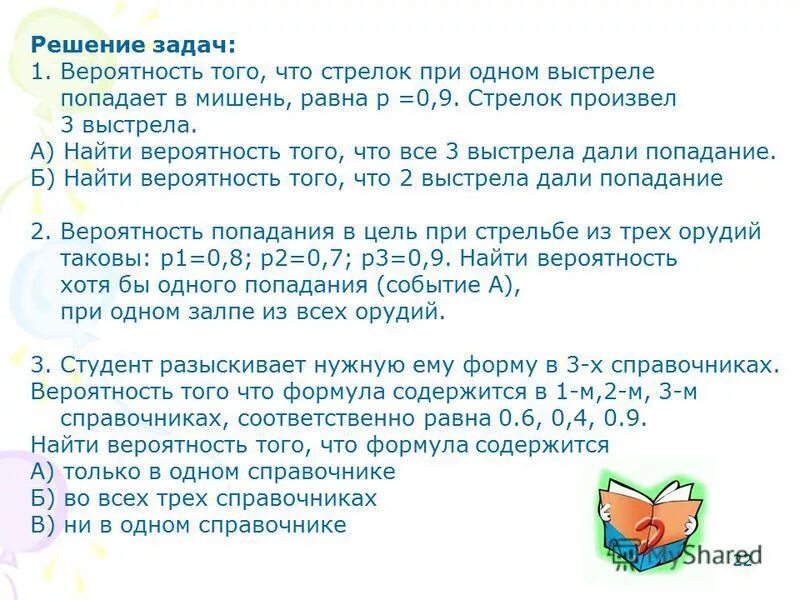 Решение задач:
1. Вероятность того, что стрелок при одном выстреле попадает в мишень, равна р =0,9. Стрелок произвел 3 выстрела.
А) Найти вероятность того, что все 3 выстрела дали попадание.
Б) Найти вероятность того, что 2 выстрела дали попадание

2. Вероятность попадания в цель при стрельбе из трех орудий таковы: р1=0,8; р2=0,7; р3=0,9. Найти вероятность хотя бы одного попадания (событие А), при одном залпе из всех орудий.

3. Студент разыскивает нужную ему форму в 3-х справочниках.
Вероятность того что формула содержится в 1-м,2-м, 3-м справочниках, соответственно равна 0.6, 0,4, 0.9.
Найти вероятность того, что формула содержится
А) только в одном справочнике
Б) во всех трех справочниках
В) ни в одном справочнике

MyShared
22